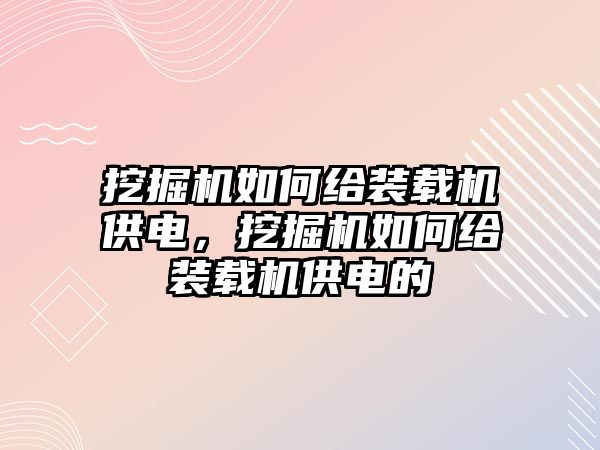 挖掘机如何给装载机供电，挖掘机如何给装载机供电的